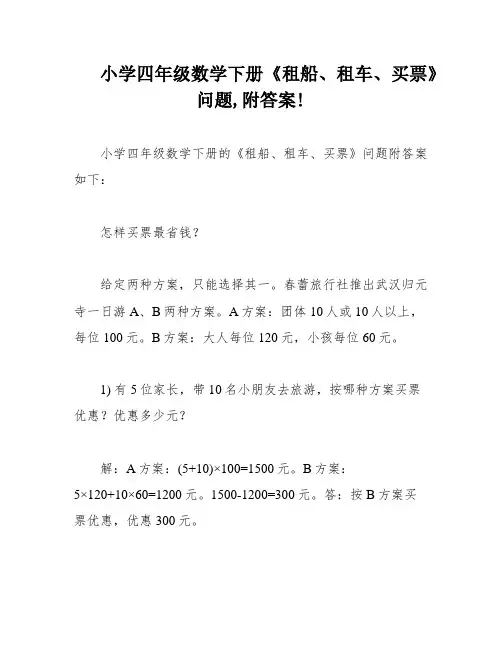 小学四年级数学下册《租船、租车、买票》问题,附答案!

小学四年级数学下册的《租船、租车、买票》问题附答案如下:

怎样买票最省钱?

给定两种方案,只能选择其一。春蕾旅行社推出武汉归元寺一日游 A、B 两种方案。A 方案:团体 10 人或 10 人以上,每位 100 元。B 方案:大人每位 120 元,小孩每位 60 元。

1) 有 5 位家长,带 10 名小朋友去旅游,按哪种方案买票优惠?优惠多少元?

解:A 方案:$(5+10)\times100=1500$ 元。B 方案:$5\times120+10\times60=1200$ 元。$1500-1200=300$ 元。答:按 B 方案买票优惠,优惠 300 元。